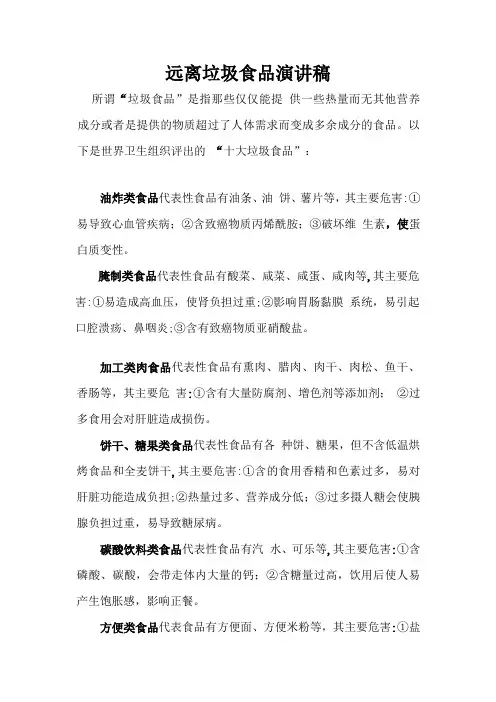 远离垃圾食品演讲稿

所谓“垃圾食品”是指那些仅仅能提 供一些热量而无其他营养成分或者是提供的物质超过了人体需求而变成多余成分的食品。以下是世界卫生组织评出的 “十大垃圾食品”：

油炸类食品代表性食品有油条、油 饼、薯片等，其主要危害:①易导致心血管疾病；②含致癌物质丙烯酰胺；③破坏维 生素，使蛋白质变性。

腌制类食品代表性食品有酸菜、咸菜、咸蛋、咸肉等,其主要危害:①易造成高血压，使肾负担过重;②影响胃肠黏膜 系统，易引起口腔溃疡、鼻咽炎;③含有致癌物质亚硝酸盐。

加工类肉食品代表性食品有熏肉、腊肉、肉干、肉松、鱼干、香肠等，其主要危 害:①含有大量防腐剂、增色剂等添加剂； ②过多食用会对肝脏造成损伤。

饼干、糖果类食品代表性食品有各 种饼、糖果，但不含低温烘烤食品和全麦饼干,其主要危害:①含的食用香精和色素过多，易对肝脏功能造成负担;②热量过多、营养成分低；③过多摄人糖会使胰腺负担过重，易导致糖尿病。

碳酸饮料类食品代表性食品有汽 水、可乐等,其主要危害:①含磷酸、碳酸，会带走体内大量的钙；②含糖量过高，饮用后使人易产生饱胀感，影响正餐。

方便类食品代表食品有方便面、方便米粉等，其主要危害:①盐